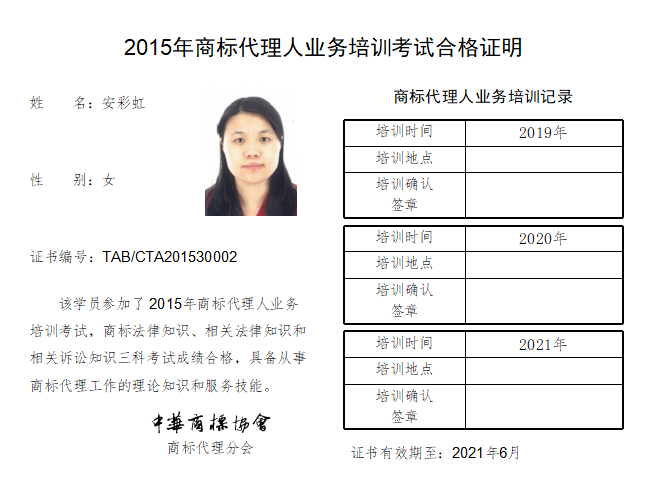 2015年商标代理人业务培训考试合格证明

姓　　名：安彩虹

性　　别：女

证书编号：TAB/CTA201530002

该学员参加了2015年商标代理人业务培训考试，商标法律知识、相关法律知识和相关诉讼知识三科考试成绩合格，具备从事商标代理工作的理论知识和服务技能。

中華商標協會
商标代理分会

商标代理人业务培训记录

| 培训时间 | 2019年 |
|---|---|
| 培训地点 | |
| 培训确认签章 | |

| 培训时间 | 2020年 |
|---|---|
| 培训地点 | |
| 培训确认签章 | |

| 培训时间 | 2021年 |
|---|---|
| 培训地点 | |
| 培训确认签章 | |

证书有效期至：2021年6月